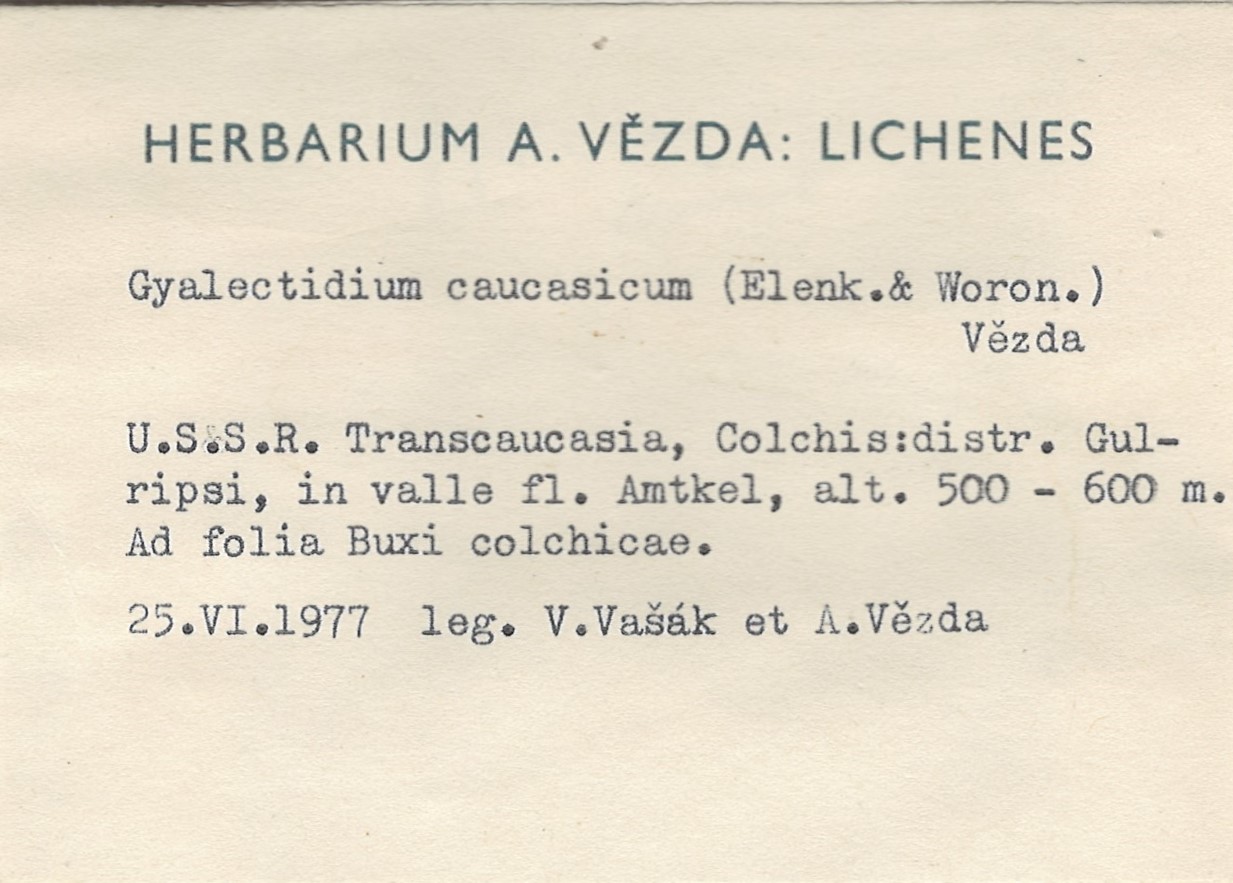 HERBARIUM A. VĚZDA: LICHENES

Gyalectidium caucasicum (Elenk.& Woron.) Vězda

U.S.S.R. Transcaucasia, Colchis:distr. Gulripsi, in valle fl. Amtkel, alt. 500 - 600 m. Ad folia Buxi colchicae.

25.VI.1977 leg. V.Vašák et A.Vězda